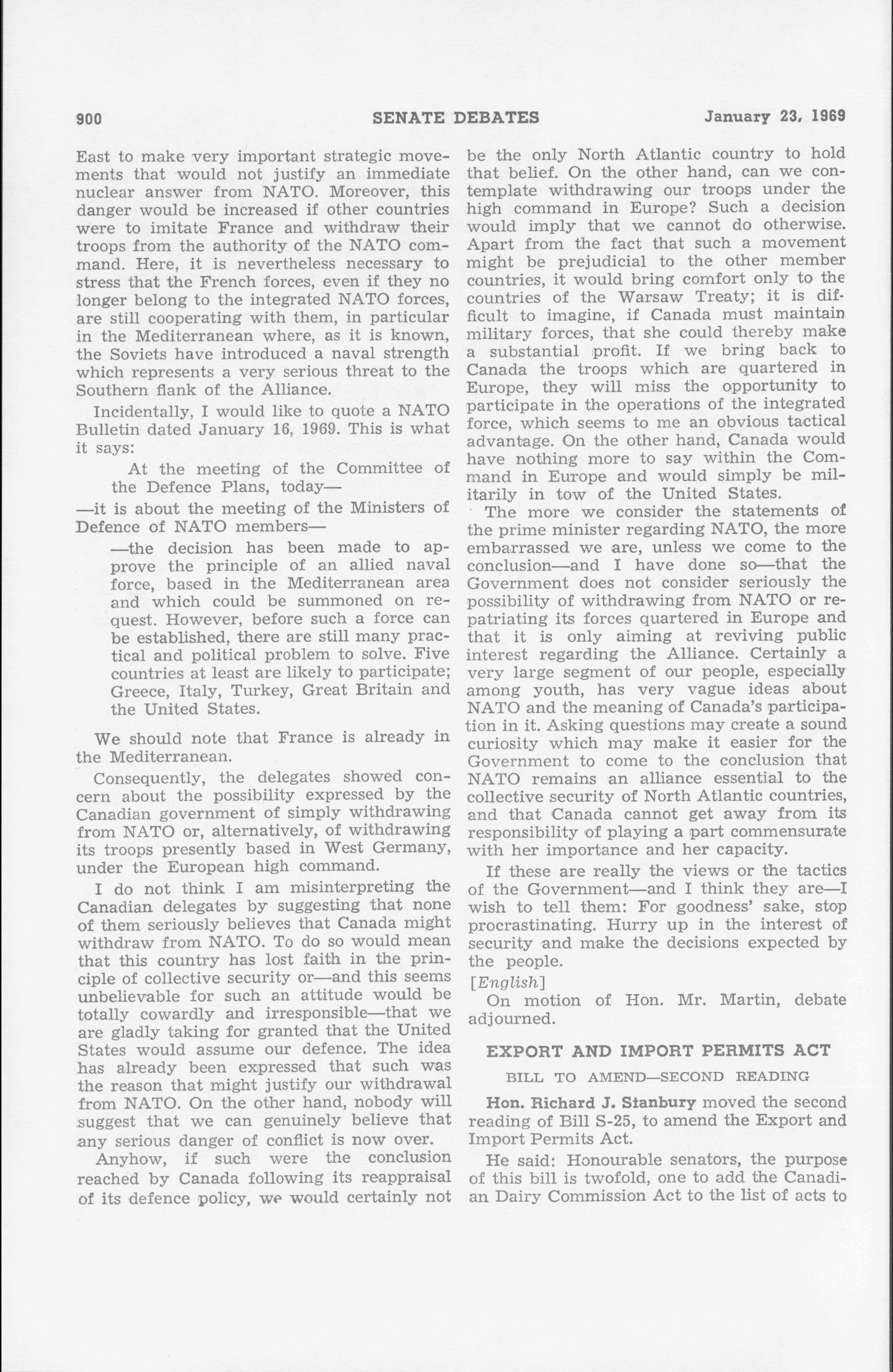 900 SENATE DEBATES January 23, 1969

East to make very important strategic movements that would not justify an immediate nuclear answer from NATO. Moreover, this danger would be increased if other countries were to imitate France and withdraw their troops from the authority of the NATO command. Here, it is nevertheless necessary to stress that the French forces, even if they no longer belong to the integrated NATO forces, are still cooperating with them, in particular in the Mediterranean where, as it is known, the Soviets have introduced a naval strength which represents a very serious threat to the Southern flank of the Alliance.

Incidentally, I would like to quote a NATO Bulletin dated January 16, 1969. This is what it says:

At the meeting of the Committee of the Defence Plans, today—

—it is about the meeting of the Ministers of Defence of NATO members—

—the decision has been made to approve the principle of an allied naval force, based in the Mediterranean area and which could be summoned on request. However, before such a force can be established, there are still many practical and political problem to solve. Five countries at least are likely to participate; Greece, Italy, Turkey, Great Britain and the United States.

We should note that France is already in the Mediterranean.

Consequently, the delegates showed concern about the possibility expressed by the Canadian government of simply withdrawing from NATO or, alternatively, of withdrawing its troops presently based in West Germany, under the European high command.

I do not think I am misinterpreting the Canadian delegates by suggesting that none of them seriously believes that Canada might withdraw from NATO. To do so would mean that this country has lost faith in the principle of collective security or—and this seems unbelievable for such an attitude would be totally cowardly and irresponsible—that we are gladly taking for granted that the United States would assume our defence. The idea has already been expressed that such was the reason that might justify our withdrawal from NATO. On the other hand, nobody will suggest that we can genuinely believe that any serious danger of conflict is now over.

Anyhow, if such were the conclusion reached by Canada following its reappraisal of its defence policy, we would certainly not be the only North Atlantic country to hold that belief. On the other hand, can we contemplate withdrawing our troops under the high command in Europe? Such a decision would imply that we cannot do otherwise. Apart from the fact that such a movement might be prejudicial to the other member countries, it would bring comfort only to the countries of the Warsaw Treaty; it is difficult to imagine, if Canada must maintain military forces, that she could thereby make a substantial profit. If we bring back to Canada the troops which are quartered in Europe, they will miss the opportunity to participate in the operations of the integrated force, which seems to me an obvious tactical advantage. On the other hand, Canada would have nothing more to say within the Command in Europe and would simply be militarily in tow of the United States.

The more we consider the statements of the prime minister regarding NATO, the more embarrassed we are, unless we come to the conclusion—and I have done so—that the Government does not consider seriously the possibility of withdrawing from NATO or repatriating its forces quartered in Europe and that it is only aiming at reviving public interest regarding the Alliance. Certainly a very large segment of our people, especially among youth, has very vague ideas about NATO and the meaning of Canada's participation in it. Asking questions may create a sound curiosity which may make it easier for the Government to come to the conclusion that NATO remains an alliance essential to the collective security of North Atlantic countries, and that Canada cannot get away from its responsibility of playing a part commensurate with her importance and her capacity.

If these are really the views or the tactics of the Government—and I think they are—I wish to tell them: For goodness' sake, stop procrastinating. Hurry up in the interest of security and make the decisions expected by the people.

[English]

On motion of Hon. Mr. Martin, debate adjourned.

EXPORT AND IMPORT PERMITS ACT

BILL TO AMEND—SECOND READING

Hon. Richard J. Stanbury moved the second reading of Bill S-25, to amend the Export and Import Permits Act.

He said: Honourable senators, the purpose of this bill is twofold, one to add the Canadian Dairy Commission Act to the list of acts to